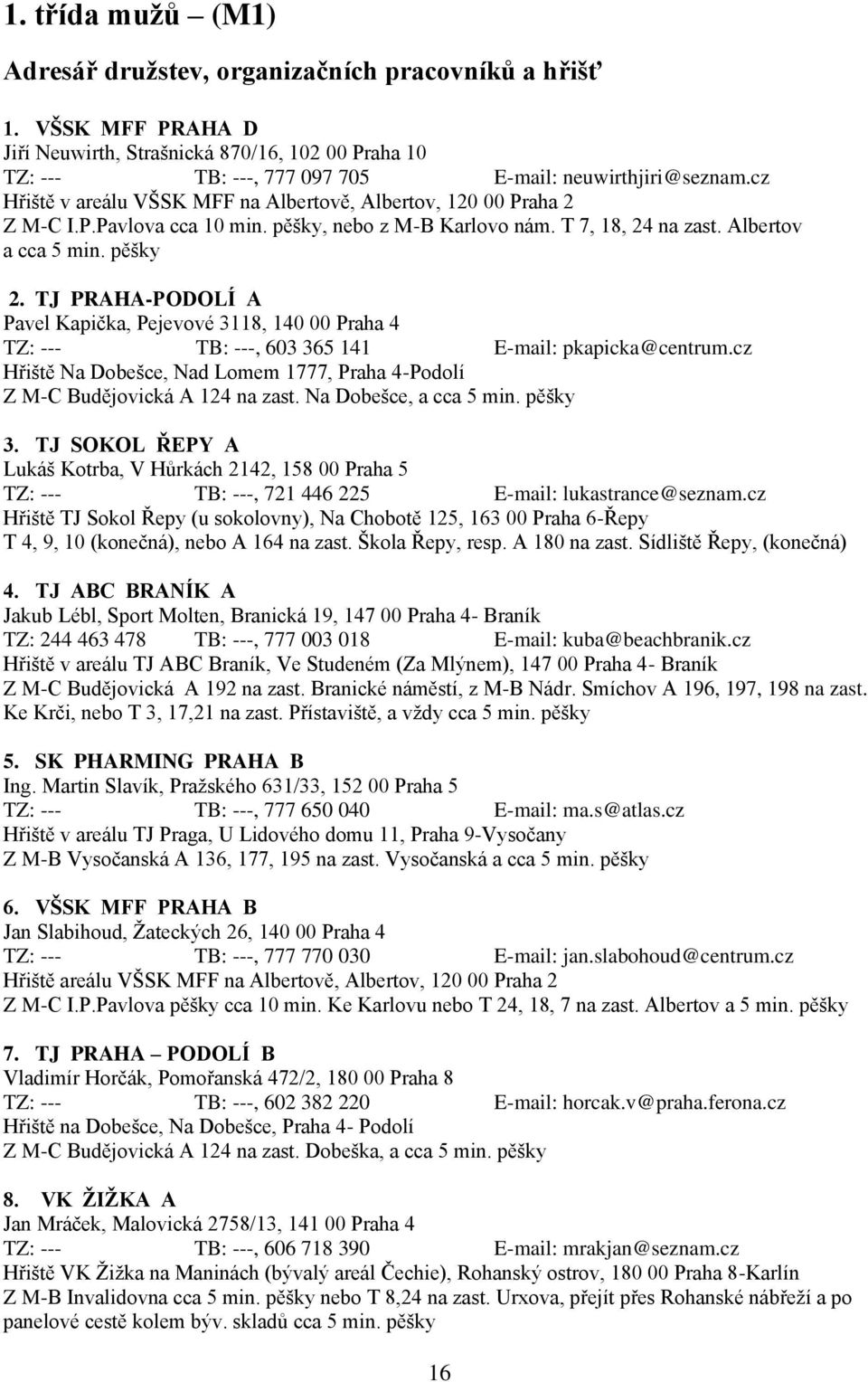 1. třída mužů (M1)

Adresář družstev, organizačních pracovníků a hřišť

1. VŠSK MFF PRAHA D
Jiří Neuwirth, Strašnická 870/16, 102 00 Praha 10
TZ: --- TB: ---, 777 097 705 E-mail: neuwirthjiri@seznam.cz
Hřiště v areálu VŠSK MFF na Albertově, Albertov, 120 00 Praha 2
Z M-C I.P.Pavlova cca 10 min. pěšky, nebo z M-B Karlovo nám. T 7, 18, 24 na zast. Albertov a cca 5 min. pěšky

2. TJ PRAHA-PODOLÍ A
Pavel Kapička, Pejevové 3118, 140 00 Praha 4
TZ: --- TB: ---, 603 365 141 E-mail: pkapicka@centrum.cz
Hřiště Na Dobešce, Nad Lomem 1777, Praha 4-Podolí
Z M-C Budějovická A 124 na zast. Na Dobešce, a cca 5 min. pěšky

3. TJ SOKOL ŘEPY A
Lukáš Kotrba, V Hůrkách 2142, 158 00 Praha 5
TZ: --- TB: ---, 721 446 225 E-mail: lukastrance@seznam.cz
Hřiště TJ Sokol Řepy (u sokolovny), Na Chobotě 125, 163 00 Praha 6-Řepy
T 4, 9, 10 (konečná), nebo A 164 na zast. Škola Řepy, resp. A 180 na zast. Sídliště Řepy, (konečná)

4. TJ ABC BRANÍK A
Jakub Lébl, Sport Molten, Branická 19, 147 00 Praha 4- Braník
TZ: 244 463 478 TB: ---, 777 003 018 E-mail: kuba@beachbranik.cz
Hřiště v areálu TJ ABC Braník, Ve Studeném (Za Mlýnem), 147 00 Praha 4- Braník
Z M-C Budějovická A 192 na zast. Branické náměstí, z M-B Nádr. Smíchov A 196, 197, 198 na zast. Ke Krči, nebo T 3, 17,21 na zast. Přístaviště, a vždy cca 5 min. pěšky

5. SK PHARMING PRAHA B
Ing. Martin Slavík, Pražského 631/33, 152 00 Praha 5
TZ: --- TB: ---, 777 650 040 E-mail: ma.s@atlas.cz
Hřiště v areálu TJ Praga, U Lidového domu 11, Praha 9-Vysočany
Z M-B Vysočanská A 136, 177, 195 na zast. Vysočanská a cca 5 min. pěšky

6. VŠSK MFF PRAHA B
Jan Slabihoud, Žateckých 26, 140 00 Praha 4
TZ: --- TB: ---, 777 770 030 E-mail: jan.slabohoud@centrum.cz
Hřiště areálu VŠSK MFF na Albertově, Albertov, 120 00 Praha 2
Z M-C I.P.Pavlova pěšky cca 10 min. Ke Karlovu nebo T 24, 18, 7 na zast. Albertov a 5 min. pěšky

7. TJ PRAHA – PODOLÍ B
Vladimír Horčák, Pomořanská 472/2, 180 00 Praha 8
TZ: --- TB: ---, 602 382 220 E-mail: horcak.v@praha.ferona.cz
Hřiště na Dobešce, Na Dobešce, Praha 4- Podolí
Z M-C Budějovická A 124 na zast. Dobeška, a cca 5 min. pěšky

8. VK ŽIŽKA A
Jan Mráček, Malovická 2758/13, 141 00 Praha 4
TZ: --- TB: ---, 606 718 390 E-mail: mrakjan@seznam.cz
Hřiště VK Žižka na Maninách (bývalý areál Čechie), Rohanský ostrov, 180 00 Praha 8-Karlín
Z M-B Invalidovna cca 5 min. pěšky nebo T 8,24 na zast. Urxova, přejít přes Rohanské nábřeží a po panelové cestě kolem býv. skladů cca 5 min. pěšky

16